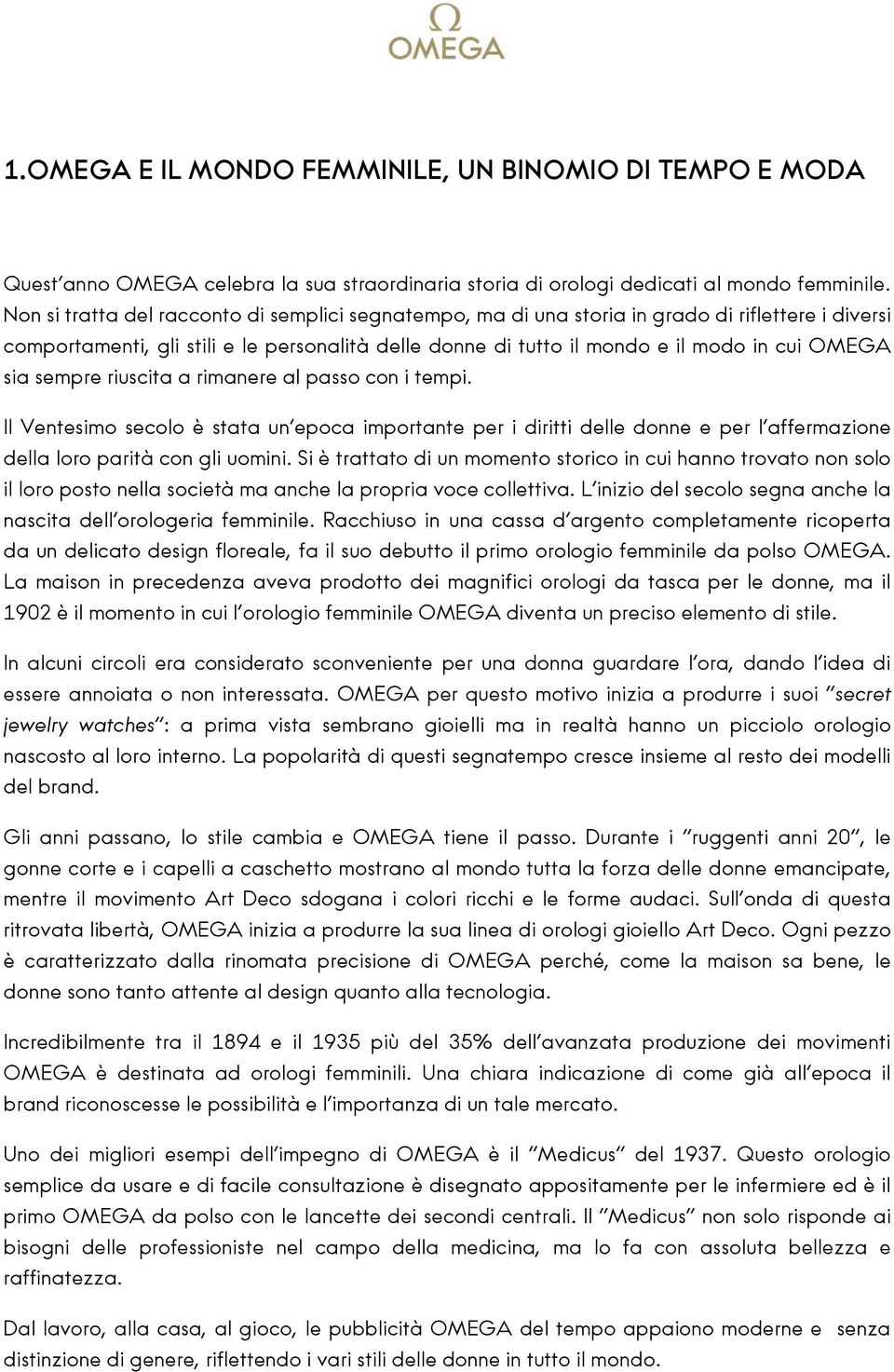 Ω
OMEGA

1.OMEGA E IL MONDO FEMMINILE, UN BINOMIO DI TEMPO E MODA

Quest'anno OMEGA celebra la sua straordinaria storia di orologi dedicati al mondo femminile. Non si tratta del racconto di semplici segnatempo, ma di una storia in grado di riflettere i diversi comportamenti, gli stili e le personalità delle donne di tutto il mondo e il modo in cui OMEGA sia sempre riuscita a rimanere al passo con i tempi.

Il Ventesimo secolo è stata un'epoca importante per i diritti delle donne e per l'affermazione della loro parità con gli uomini. Si è trattato di un momento storico in cui hanno trovato non solo il loro posto nella società ma anche la propria voce collettiva. L'inizio del secolo segna anche la nascita dell'orologeria femminile. Racchiuso in una cassa d'argento completamente ricoperta da un delicato design floreale, fa il suo debutto il primo orologio femminile da polso OMEGA. La maison in precedenza aveva prodotto dei magnifici orologi da tasca per le donne, ma il 1902 è il momento in cui l'orologio femminile OMEGA diventa un preciso elemento di stile.

In alcuni circoli era considerato sconveniente per una donna guardare l'ora, dando l'idea di essere annoiata o non interessata. OMEGA per questo motivo inizia a produrre i suoi "secret jewelry watches": a prima vista sembrano gioielli ma in realtà hanno un picciolo orologio nascosto al loro interno. La popolarità di questi segnatempo cresce insieme al resto dei modelli del brand.

Gli anni passano, lo stile cambia e OMEGA tiene il passo. Durante i "ruggenti anni 20", le gonne corte e i capelli a caschetto mostrano al mondo tutta la forza delle donne emancipate, mentre il movimento Art Deco sdogana i colori ricchi e le forme audaci. Sull'onda di questa ritrovata libertà, OMEGA inizia a produrre la sua linea di orologi gioiello Art Deco. Ogni pezzo è caratterizzato dalla rinomata precisione di OMEGA perché, come la maison sa bene, le donne sono tanto attente al design quanto alla tecnologia.

Incredibilmente tra il 1894 e il 1935 più del 35% dell'avanzata produzione dei movimenti OMEGA è destinata ad orologi femminili. Una chiara indicazione di come già all'epoca il brand riconoscesse le possibilità e l'importanza di un tale mercato.

Uno dei migliori esempi dell'impegno di OMEGA è il "Medicus" del 1937. Questo orologio semplice da usare e di facile consultazione è disegnato appositamente per le infermiere ed è il primo OMEGA da polso con le lancette dei secondi centrali. Il "Medicus" non solo risponde ai bisogni delle professioniste nel campo della medicina, ma lo fa con assoluta bellezza e raffinatezza.

Dal lavoro, alla casa, al gioco, le pubblicità OMEGA del tempo appaiono moderne e senza distinzione di genere, riflettendo i vari stili delle donne in tutto il mondo.